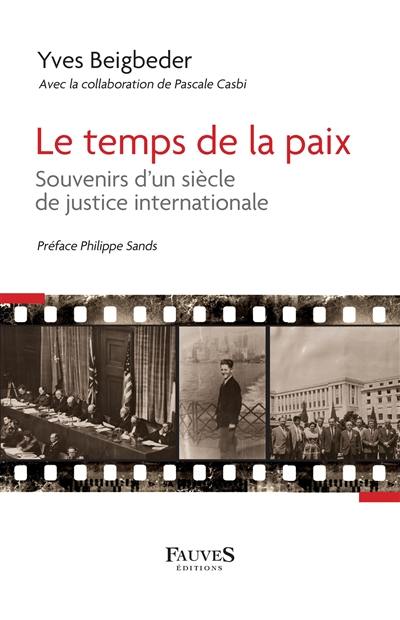 Yves Beigbeder
Avec la collaboration de Pascale Casbi

Le temps de la paix
Souvenirs d'un siècle de justice internationale

Préface Philippe Sands

FAUVES
ÉDITIONS